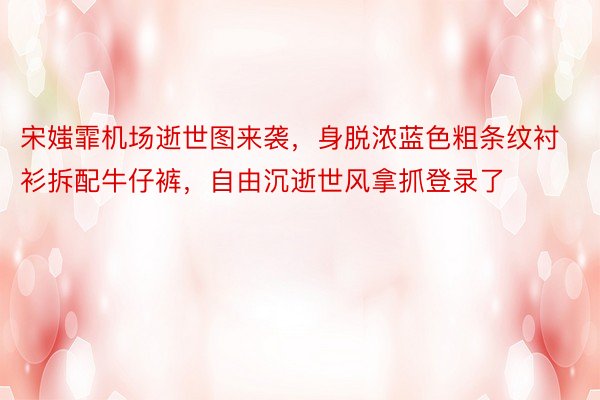 宋媸霏机场逝世图来袭，身脱浓蓝色粗条纹衬衫拆配牛仔裤，自由沉逝世风拿抓登录了